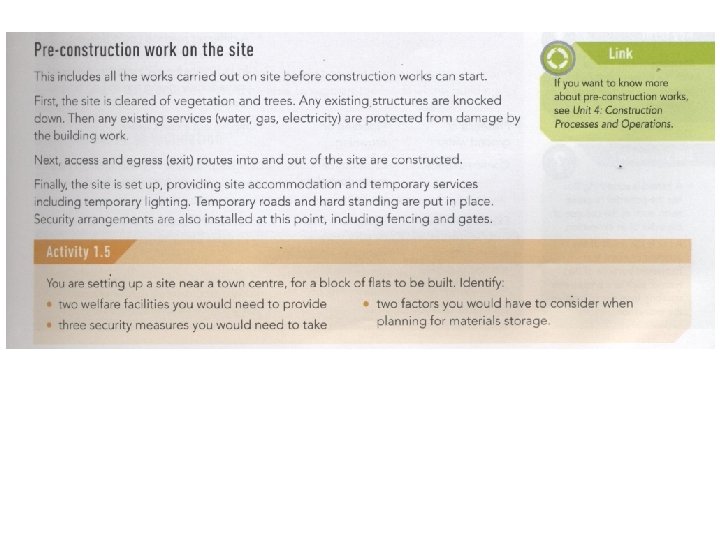 Pre-construction work on the site

This includes all the works carried out on site before construction works can start.

First, the site is cleared of vegetation and trees. Any existing structures are knocked down. Then any existing services (water, gas, electricity) are protected from damage by the building work.

Next, access and egress (exit) routes into and out of the site are constructed.

Finally, the site is set up, providing site accommodation and temporary services including temporary lighting. Temporary roads and hard standing are put in place. Security arrangements are also installed at this point, including fencing and gates.

Link

If you want to know more about pre-construction works, see Unit 4: Construction Processes and Operations.

Activity 1.5

You are setting up a site near a town centre, for a block of flats to be built. Identify:

• two welfare facilities you would need to provide
• three security measures you would need to take
• two factors you would have to consider when planning for materials storage.